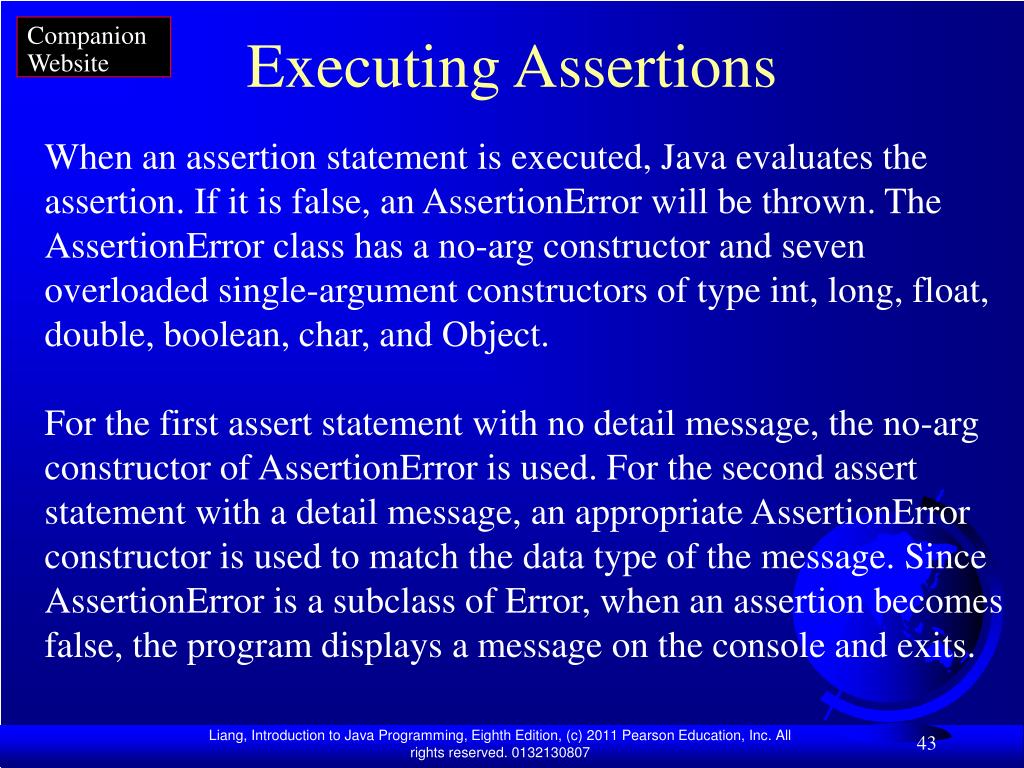 Companion Website

Executing Assertions

When an assertion statement is executed, Java evaluates the assertion. If it is false, an AssertionError will be thrown. The AssertionError class has a no-arg constructor and seven overloaded single-argument constructors of type int, long, float, double, boolean, char, and Object.

For the first assert statement with no detail message, the no-arg constructor of AssertionError is used. For the second assert statement with a detail message, an appropriate AssertionError constructor is used to match the data type of the message. Since AssertionError is a subclass of Error, when an assertion becomes false, the program displays a message on the console and exits.

Liang, Introduction to Java Programming, Eighth Edition, (c) 2011 Pearson Education, Inc. All rights reserved. 0132130807

43